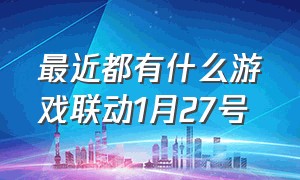 最近都有什么游戏联动1月27号